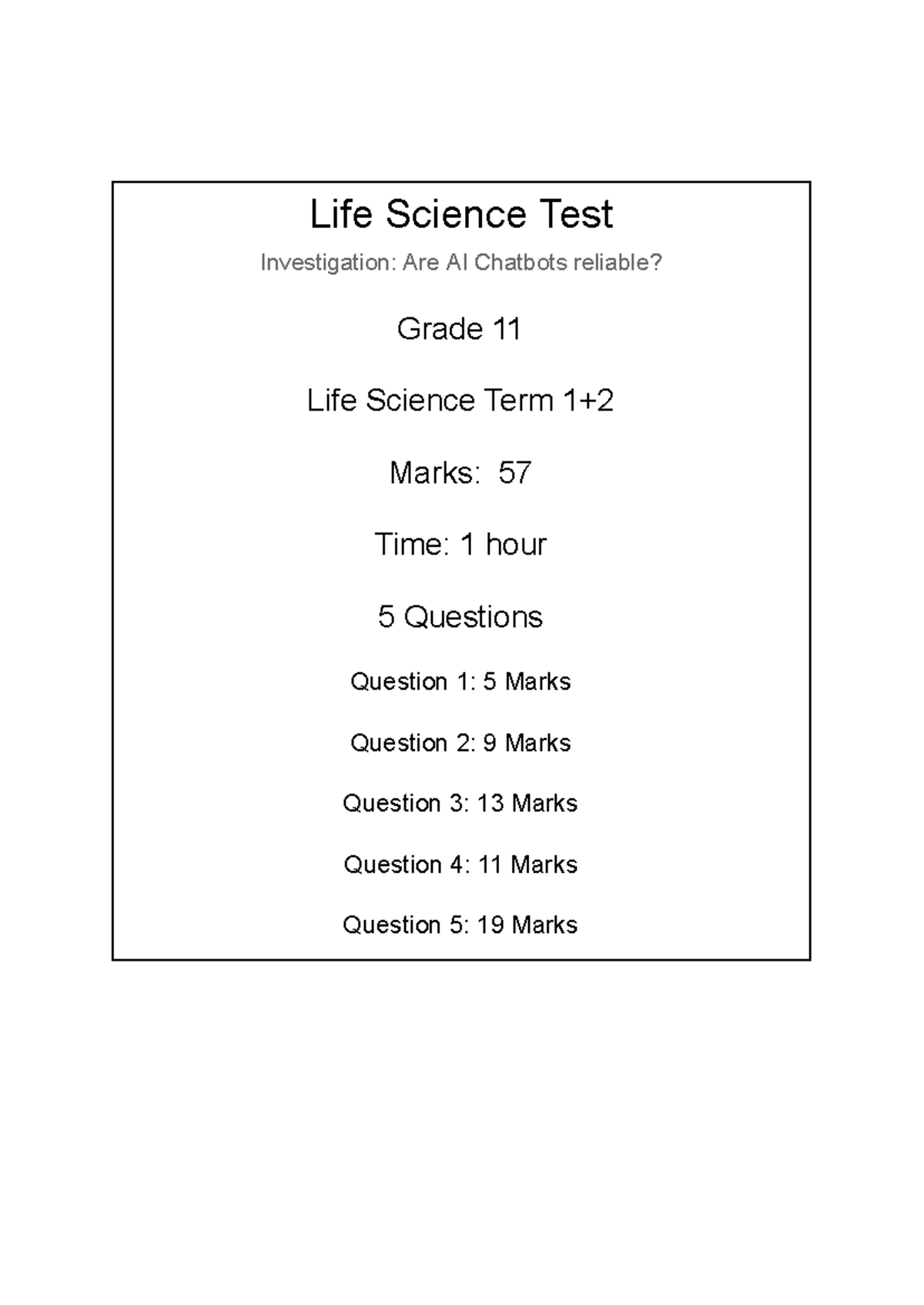 Life Science Test

Investigation: Are AI Chatbots reliable?

Grade 11

Life Science Term 1+2

Marks: 57

Time: 1 hour

5 Questions

Question 1: 5 Marks

Question 2: 9 Marks

Question 3: 13 Marks

Question 4: 11 Marks

Question 5: 19 Marks